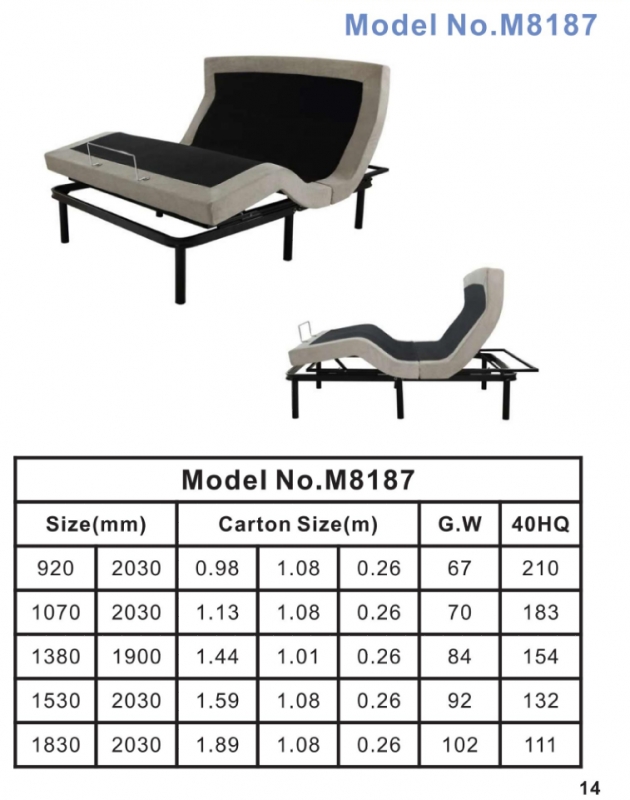 Model No.M8187

| Model No.M8187 | | | | | | |
|---|---|---|---|---|---|---|
| Size(mm) | | Carton Size(m) | | | G.W | 40HQ |
| 920 | 2030 | 0.98 | 1.08 | 0.26 | 67 | 210 |
| 1070 | 2030 | 1.13 | 1.08 | 0.26 | 70 | 183 |
| 1380 | 1900 | 1.44 | 1.01 | 0.26 | 84 | 154 |
| 1530 | 2030 | 1.59 | 1.08 | 0.26 | 92 | 132 |
| 1830 | 2030 | 1.89 | 1.08 | 0.26 | 102 | 111 |

14